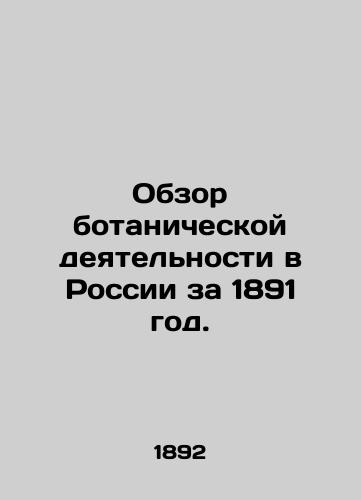 Обзор ботанической деятельности в России за 1891 год.

1892